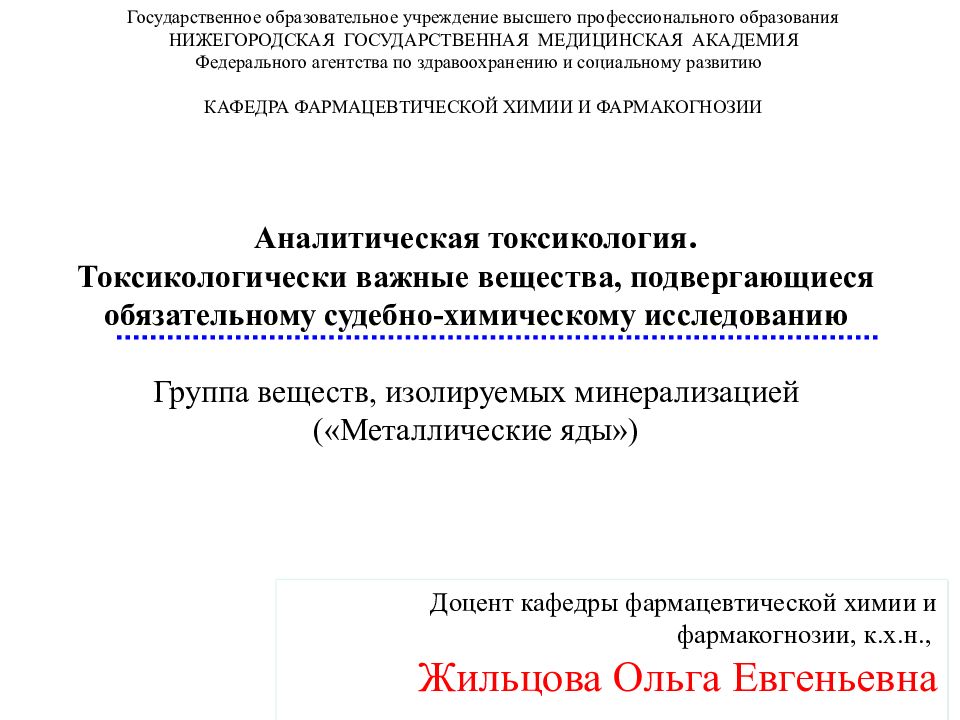 Государственное образовательное учреждение высшего профессионального образования
НИЖЕГОРОДСКАЯ ГОСУДАРСТВЕННАЯ МЕДИЦИНСКАЯ АКАДЕМИЯ
Федерального агентства по здравоохранению и социальному развитию

КАФЕДРА ФАРМАЦЕВТИЧЕСКОЙ ХИМИИ И ФАРМАКОГНОЗИИ

Аналитическая токсикология.
Токсикологически важные вещества, подвергающиеся обязательному судебно-химическому исследованию

Группа веществ, изолируемых минерализацией («Металлические яды»)

Доцент кафедры фармацевтической химии и фармакогнозии, к.х.н.,

Жильцова Ольга Евгеньевна